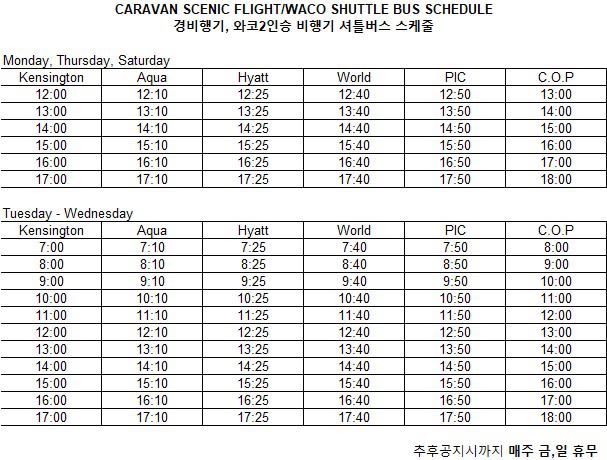 CARAVAN SCENIC FLIGHT/WACO SHUTTLE BUS SCHEDULE
경비행기, 와코2인승 비행기 셔틀버스 스케줄

Monday, Thursday, Saturday

| Kensington | Aqua | Hyatt | World | PIC | C.O.P |
|---|---|---|---|---|---|
| 12:00 | 12:10 | 12:25 | 12:40 | 12:50 | 13:00 |
| 13:00 | 13:10 | 13:25 | 13:40 | 13:50 | 14:00 |
| 14:00 | 14:10 | 14:25 | 14:40 | 14:50 | 15:00 |
| 15:00 | 15:10 | 15:25 | 15:40 | 15:50 | 16:00 |
| 16:00 | 16:10 | 16:25 | 16:40 | 16:50 | 17:00 |
| 17:00 | 17:10 | 17:25 | 17:40 | 17:50 | 18:00 |

Tuesday - Wednesday

| Kensington | Aqua | Hyatt | World | PIC | C.O.P |
|---|---|---|---|---|---|
| 7:00 | 7:10 | 7:25 | 7:40 | 7:50 | 8:00 |
| 8:00 | 8:10 | 8:25 | 8:40 | 8:50 | 9:00 |
| 9:00 | 9:10 | 9:25 | 9:40 | 9:50 | 10:00 |
| 10:00 | 10:10 | 10:25 | 10:40 | 10:50 | 11:00 |
| 11:00 | 11:10 | 11:25 | 11:40 | 11:50 | 12:00 |
| 12:00 | 12:10 | 12:25 | 12:40 | 12:50 | 13:00 |
| 13:00 | 13:10 | 13:25 | 13:40 | 13:50 | 14:00 |
| 14:00 | 14:10 | 14:25 | 14:40 | 14:50 | 15:00 |
| 15:00 | 15:10 | 15:25 | 15:40 | 15:50 | 16:00 |
| 16:00 | 16:10 | 16:25 | 16:40 | 16:50 | 17:00 |
| 17:00 | 17:10 | 17:25 | 17:40 | 17:50 | 18:00 |

추후공지시까지 매주 금,일 휴무